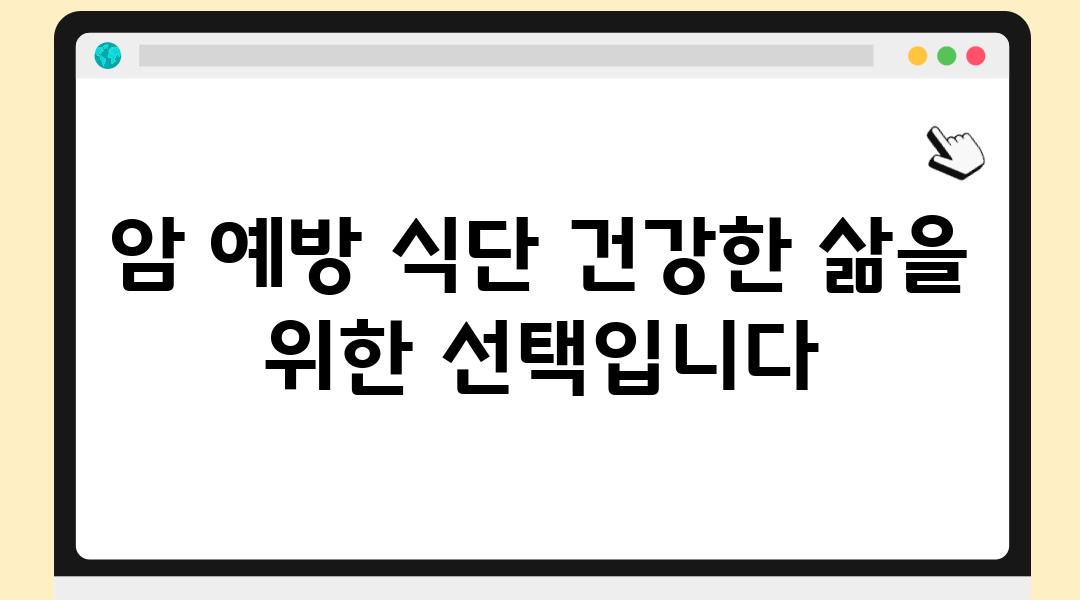 암 예방 식단 건강한 삶을 위한 선택입니다